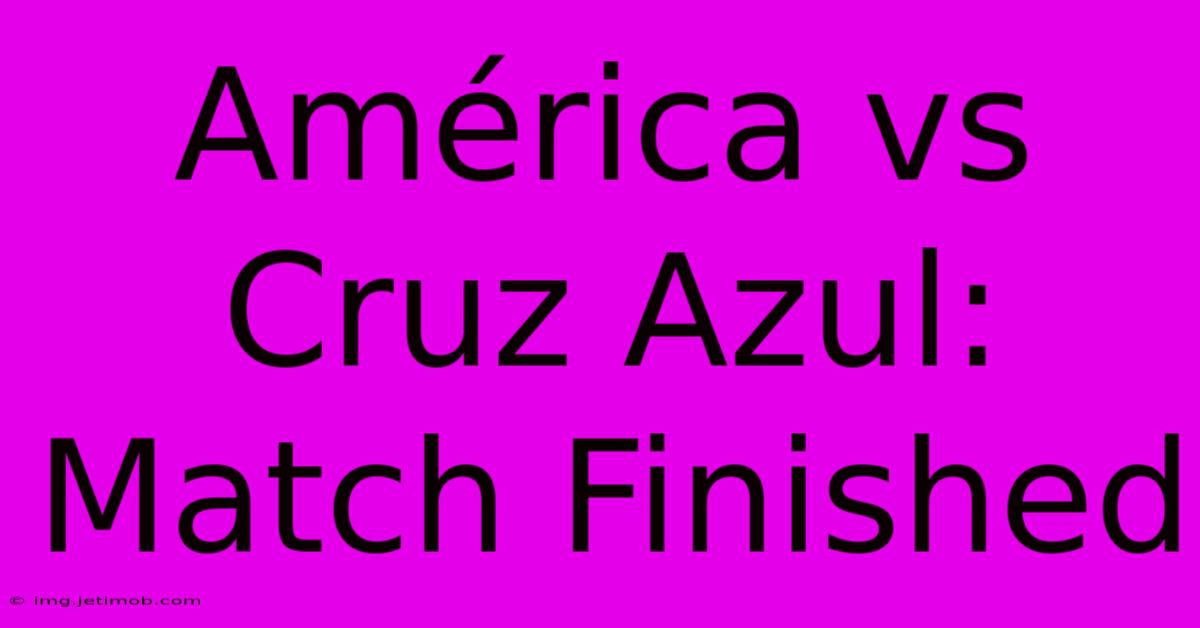 América vs Cruz Azul: Match Finished

© img.jetimob.com